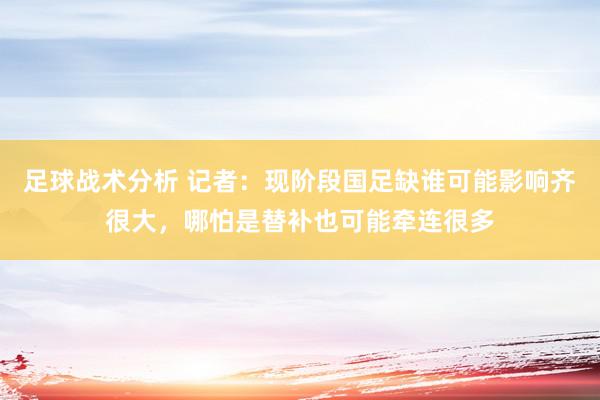 足球战术分析 记者：现阶段国足缺谁可能影响齐很大，哪怕是替补也可能牵连很多